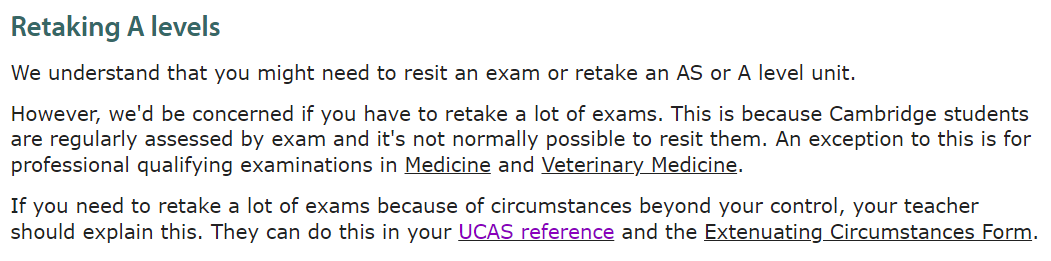 Retaking A levels

We understand that you might need to resit an exam or retake an AS or A level unit.

However, we'd be concerned if you have to retake a lot of exams. This is because Cambridge students are regularly assessed by exam and it's not normally possible to resit them. An exception to this is for professional qualifying examinations in Medicine and Veterinary Medicine.

If you need to retake a lot of exams because of circumstances beyond your control, your teacher should explain this. They can do this in your UCAS reference and the Extenuating Circumstances Form.